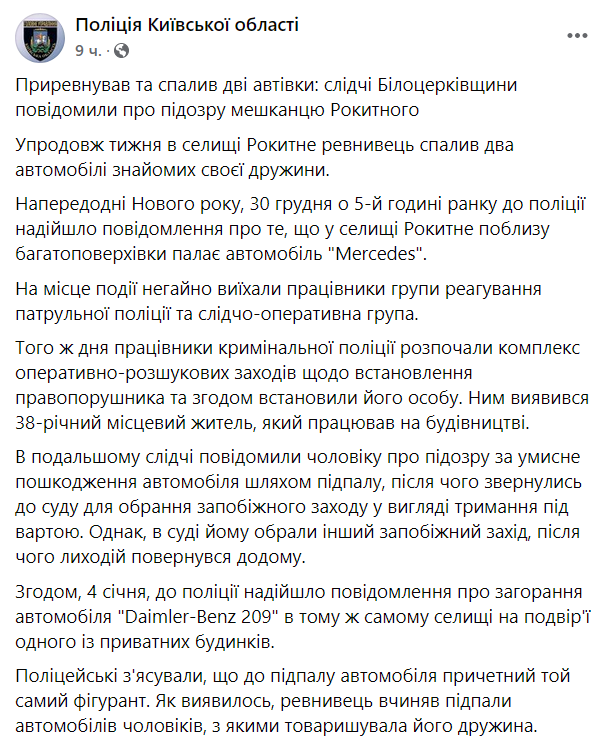 Поліція Київської області
9 ч. ·

Приревнував та спалив дві автівки: слідчі Білоцерківщини повідомили про підозру мешканцю Рокитного

Упродовж тижня в селищі Рокитне ревнивець спалив два автомобілі знайомих своєї дружини.

Напередодні Нового року, 30 грудня о 5-й годині ранку до поліції надійшло повідомлення про те, що у селищі Рокитне поблизу багатоповерхівки палає автомобіль "Mercedes".

На місце події негайно виїхали працівники групи реагування патрульної поліції та слідчо-оперативна група.

Того ж дня працівники кримінальної поліції розпочали комплекс оперативно-розшукових заходів щодо встановлення правопорушника та згодом встановили його особу. Ним виявився 38-річний місцевий житель, який працював на будівництві.

В подальшому слідчі повідомили чоловіку про підозру за умисне пошкодження автомобіля шляхом підпалу, після чого звернулись до суду для обрання запобіжного заходу у вигляді тримання під вартою. Однак, в суді йому обрали інший запобіжний захід, після чого лиходій повернувся додому.

Згодом, 4 січня, до поліції надійшло повідомлення про загорання автомобіля "Daimler-Benz 209" в тому ж самому селищі на подвір'ї одного із приватних будинків.

Поліцейські з'ясували, що до підпалу автомобіля причетний той самий фігурант. Як виявилось, ревнивець вчиняв підпали автомобілів чоловіків, з якими товаришувала його дружина.